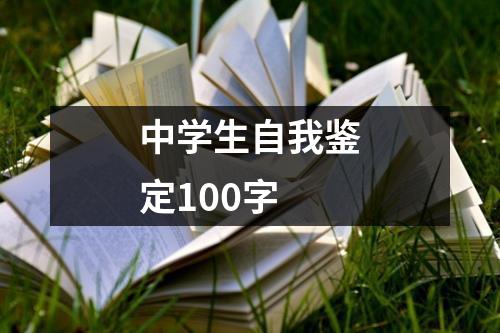 中学生自我鉴定100字